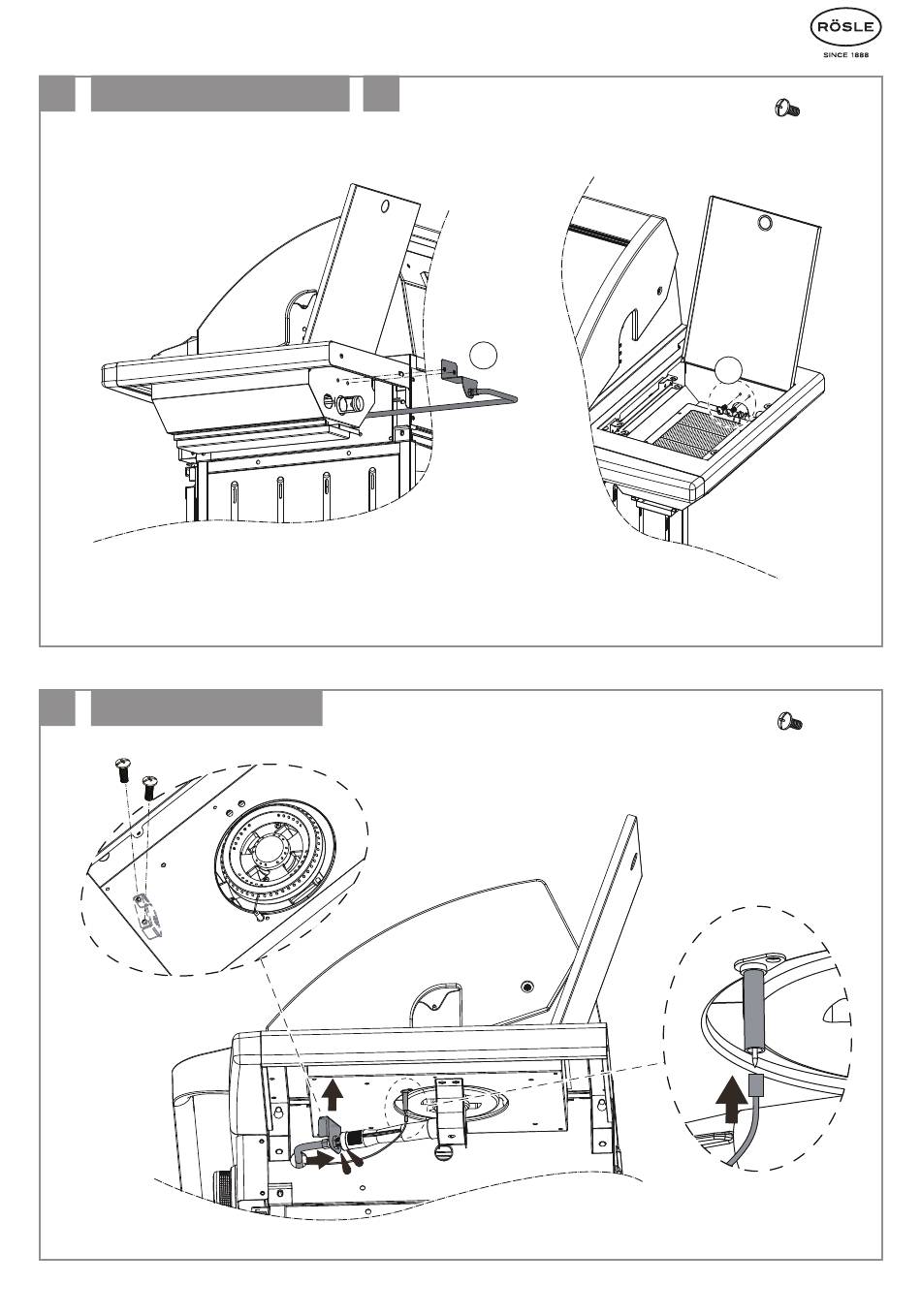 RÖSLE
SINCE 1888